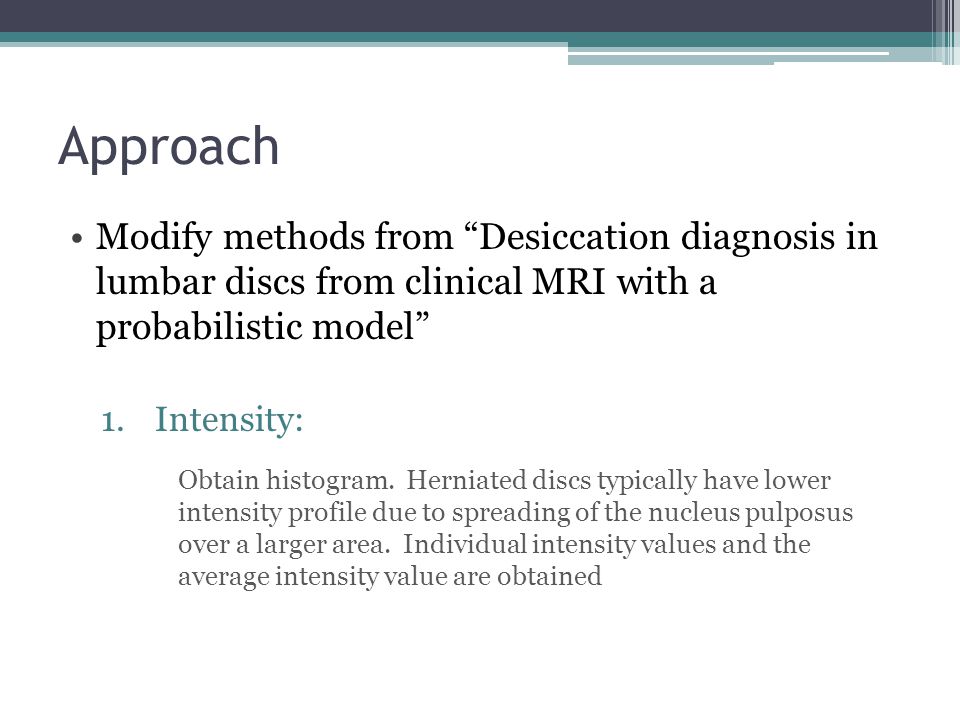 Approach

• Modify methods from “Desiccation diagnosis in lumbar discs from clinical MRI with a probabilistic model”

1. Intensity:

Obtain histogram. Herniated discs typically have lower intensity profile due to spreading of the nucleus pulposus over a larger area. Individual intensity values and the average intensity value are obtained